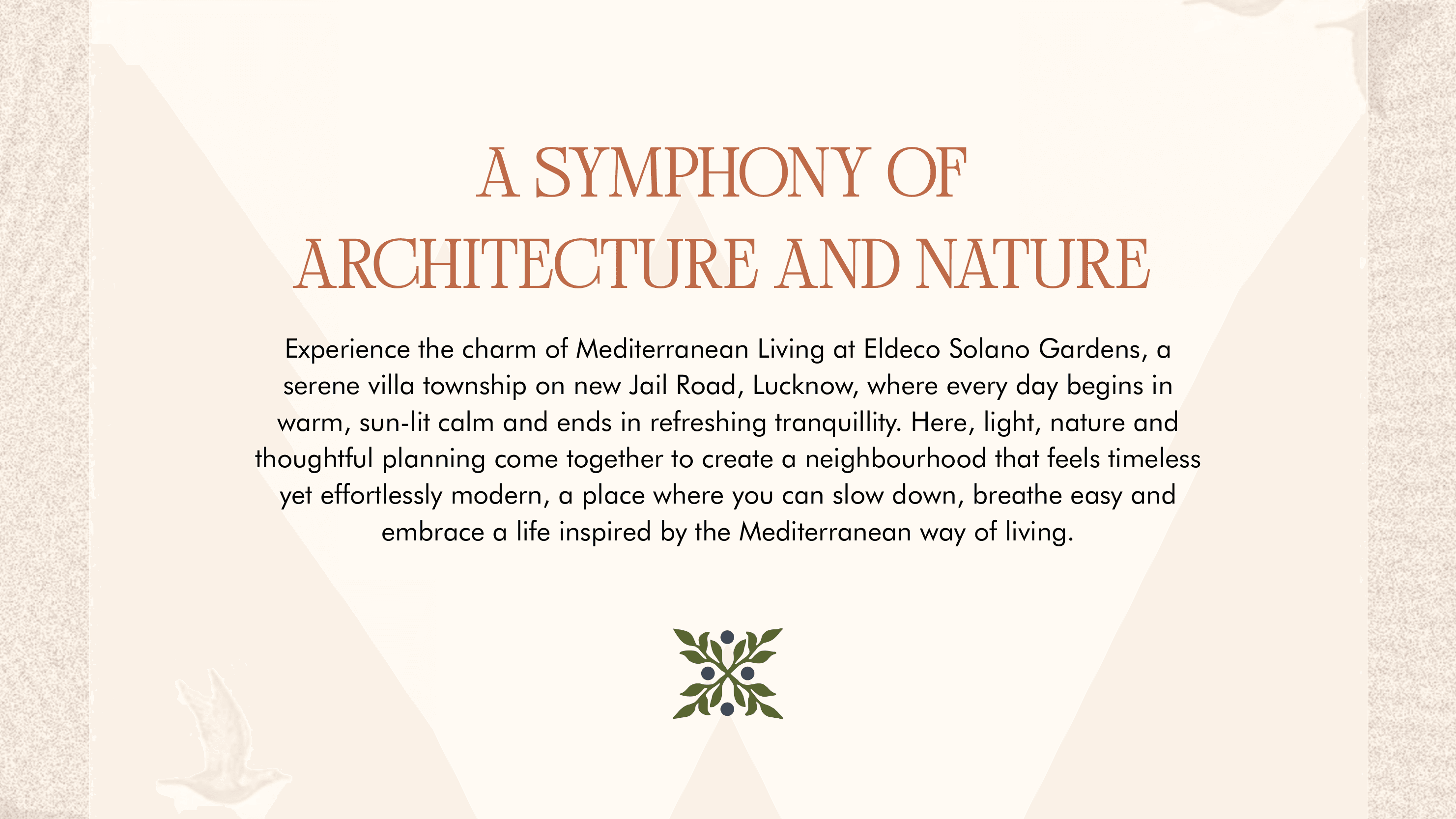 A SYMPHONY OF
ARCHITECTURE AND NATURE

Experience the charm of Mediterranean Living at Eldeco Solano Gardens, a serene villa township on new Jail Road, Lucknow, where every day begins in warm, sun-lit calm and ends in refreshing tranquillity. Here, light, nature and thoughtful planning come together to create a neighbourhood that feels timeless yet effortlessly modern, a place where you can slow down, breathe easy and embrace a life inspired by the Mediterranean way of living.